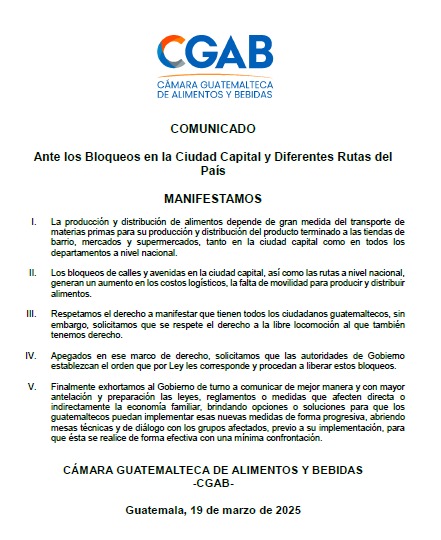 CGAB
CÁMARA GUATEMALTECA DE ALIMENTOS Y BEBIDAS

COMUNICADO

Ante los Bloqueos en la Ciudad Capital y Diferentes Rutas del País

MANIFESTAMOS

I. La producción y distribución de alimentos depende de gran medida del transporte de materias primas para su producción y distribución del producto terminado a las tiendas de barrio, mercados y supermercados, tanto en la ciudad capital como en todos los departamentos a nivel nacional.

II. Los bloqueos de calles y avenidas en la ciudad capital, así como las rutas a nivel nacional, generan un aumento en los costos logísticos, la falta de movilidad para producir y distribuir alimentos.

III. Respetamos el derecho a manifestar que tienen todos los ciudadanos guatemaltecos, sin embargo, solicitamos que se respete el derecho a la libre locomoción al que también tenemos derecho.

IV. Apegados en ese marco de derecho, solicitamos que las autoridades de Gobierno establezcan el orden que por Ley les corresponde y procedan a liberar estos bloqueos.

V. Finalmente exhortamos al Gobierno de turno a comunicar de mejor manera y con mayor antelación y preparación las leyes, reglamentos o medidas que afecten directa o indirectamente la economía familiar, brindando opciones o soluciones para que los guatemaltecos puedan implementar esas nuevas medidas de forma progresiva, abriendo mesas técnicas y de diálogo con los grupos afectados, previo a su implementación, para que ésta se realice de forma efectiva con una mínima confrontación.

CÁMARA GUATEMALTECA DE ALIMENTOS Y BEBIDAS
-CGAB-

Guatemala, 19 de marzo de 2025